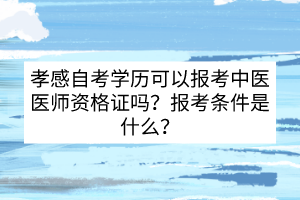 孝感自考学历可以报考中医医师资格证吗？报考条件是什么？